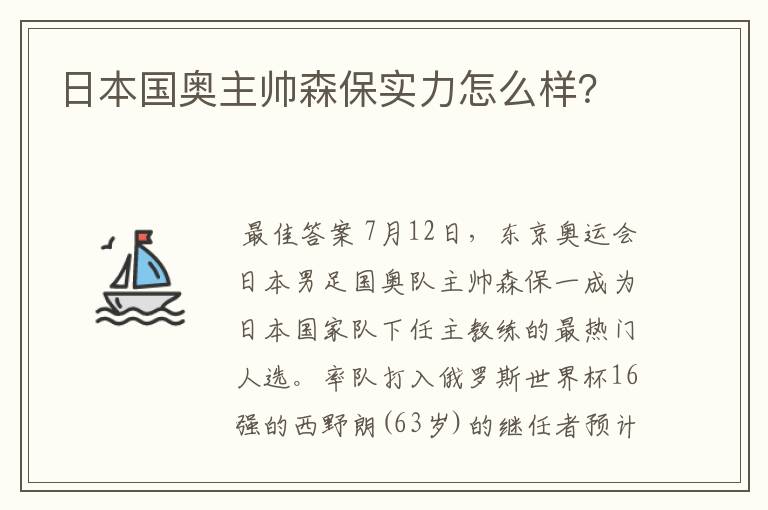 日本国奥主帅森保实力怎么样？

最佳答案 7月12日，东京奥运会日本男足国奥队主帅森保一成为日本国家队下任主教练的最热门人选。率队打入俄罗斯世界杯16强的西野朗(63岁)的继任者预计